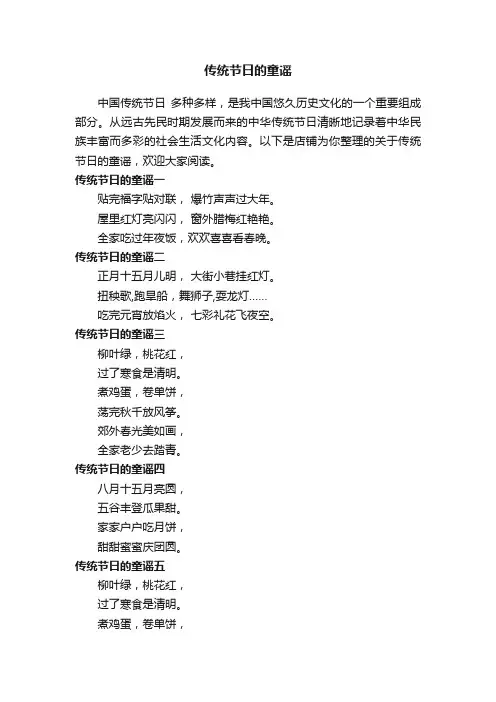 传统节日的童谣

中国传统节日 多种多样，是我中国悠久历史文化的一个重要组成部分。从远古先民时期发展而来的中华传统节日清晰地记录着中华民族丰富而多彩的社会生活文化内容。以下是店铺为你整理的关于传统节日的童谣，欢迎大家阅读。

传统节日的童谣一

贴完福字贴对联， 爆竹声声过大年。

屋里红灯亮闪闪， 窗外腊梅红艳艳。

全家吃过年夜饭，欢欢喜喜看春晚。

传统节日的童谣二

正月十五月儿明， 大街小巷挂红灯。

扭秧歌,跑旱船，舞狮子,耍龙灯……

吃完元宵放焰火， 七彩礼花飞夜空。

传统节日的童谣三

柳叶绿，桃花红，

过了寒食是清明。

煮鸡蛋，卷单饼，

荡完秋千放风筝。

郊外春光美如画，

全家老少去踏青。

传统节日的童谣四

八月十五月亮圆，

五谷丰登瓜果甜。

家家户户吃月饼，

甜甜蜜蜜庆团圆。

传统节日的童谣五

柳叶绿，桃花红，

过了寒食是清明。

煮鸡蛋，卷单饼，